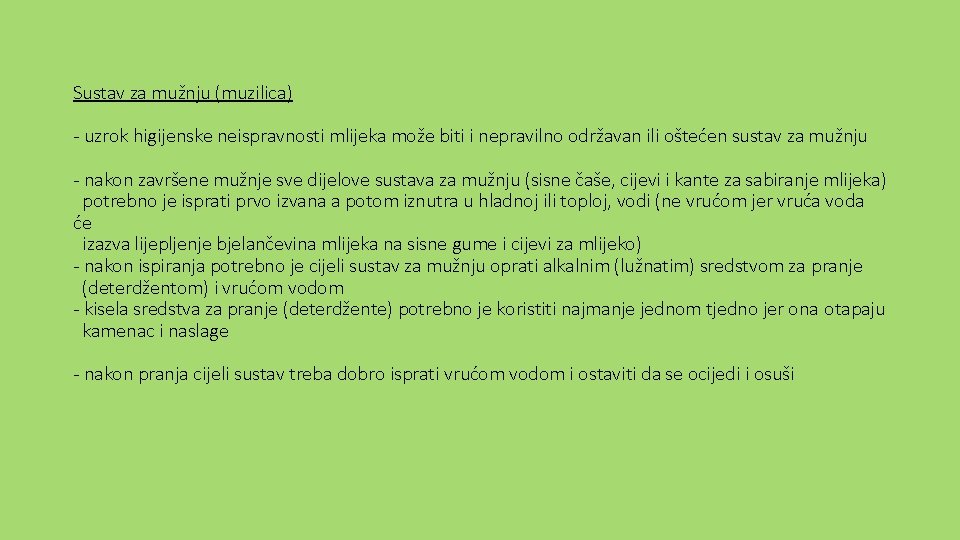 Sustav za mužnju (muzilica)

- uzrok higijenske neispravnosti mlijeka može biti i nepravilno održavan ili oštećen sustav za mužnju

- nakon završene mužnje sve dijelove sustava za mužnju (sisne čaše, cijevi i kante za sabiranje mlijeka) potrebno je isprati prvo izvana a potom iznutra u hladnoj ili toploj, vodi (ne vrućom jer vruća voda će izazva lijepljenje bjelančevina mlijeka na sisne gume i cijevi za mlijeko)
- nakon ispiranja potrebno je cijeli sustav za mužnju oprati alkalnim (lužnatim) sredstvom za pranje (deterdžentom) i vrućom vodom
- kisela sredstva za pranje (deterdžente) potrebno je koristiti najmanje jednom tjedno jer ona otapaju kamenac i naslage

- nakon pranja cijeli sustav treba dobro isprati vrućom vodom i ostaviti da se ocijedi i osuši